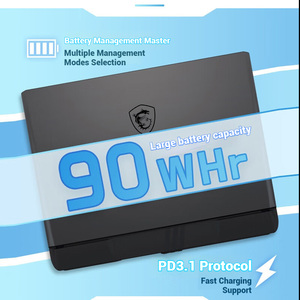 Battery Management Master
Multiple Management Modes Selection

Large battery capacity
90 WHr

PD3.1 Protocol
Fast Charging Support